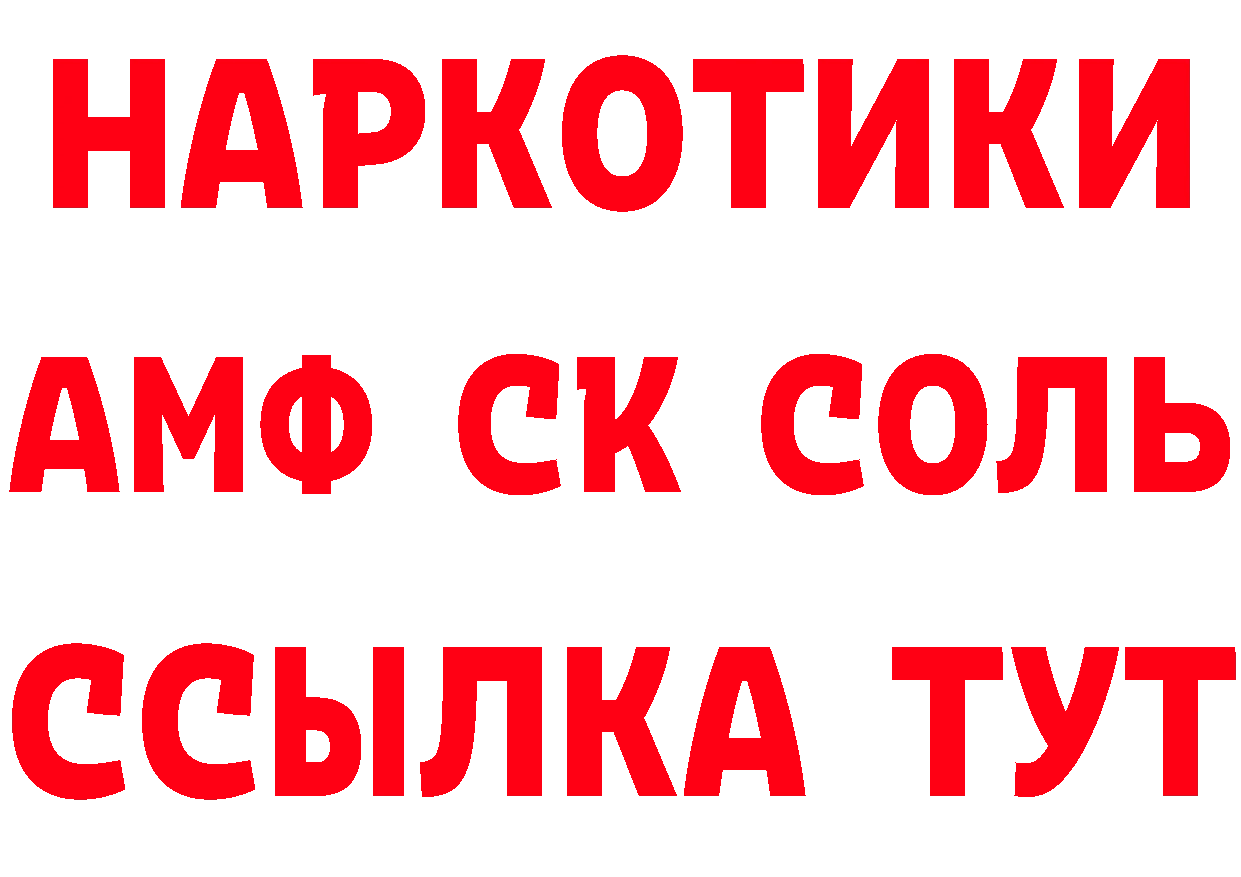 НАРКОТИКИ

АМФ СК СОЛЬ

ССЫЛКА ТУТ